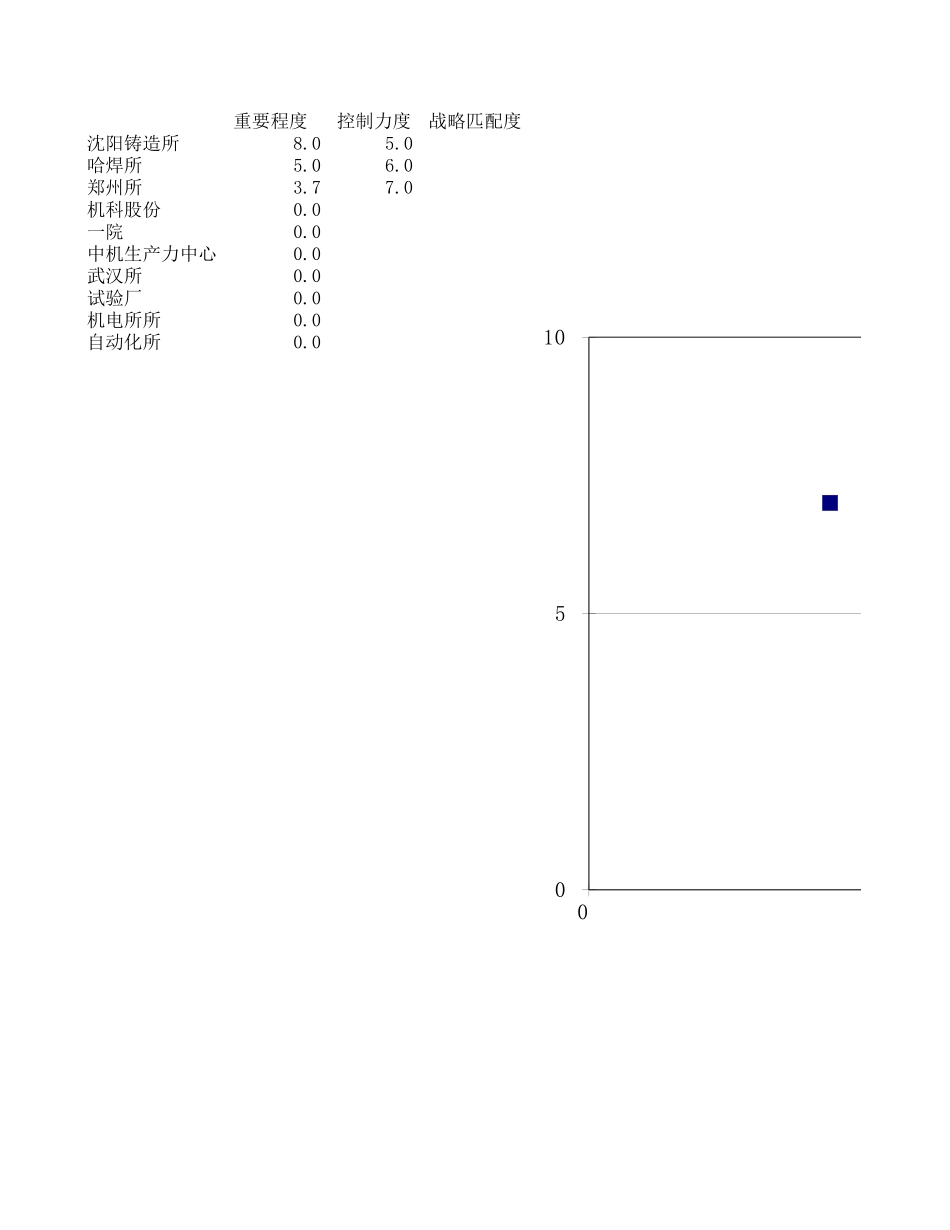 |  | 重要程度 | 控制力度 | 战略匹配度 |
|---|---|---|---|
| 沈阳铸造所 | 8.0 | 5.0 |  |
| 哈焊所 | 5.0 | 6.0 |  |
| 郑州所 | 3.7 | 7.0 |  |
| 机科股份 | 0.0 |  |  |
| 一院 | 0.0 |  |  |
| 中机生产力中心 | 0.0 |  |  |
| 武汉所 | 0.0 |  |  |
| 试验厂 | 0.0 |  |  |
| 机电所所 | 0.0 |  |  |
| 自动化所 | 0.0 |  |  |

10
5
0
0